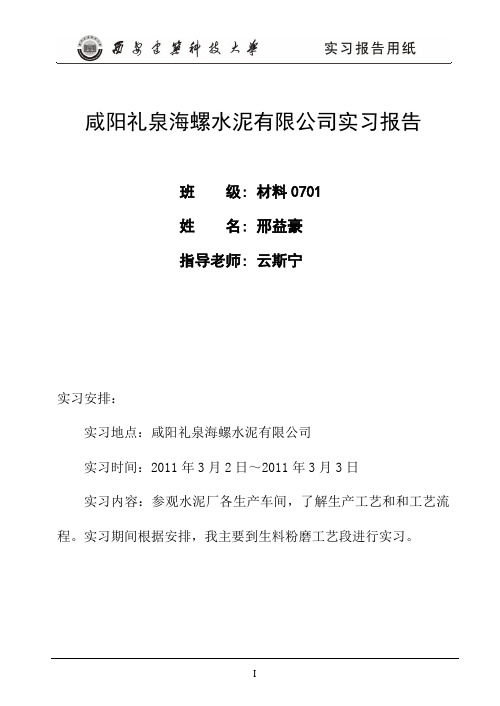 西安建筑科技大学　　实习报告用纸

咸阳礼泉海螺水泥有限公司实习报告

班　　级：材料 0701

姓　　名：邢益豪

指导老师：云斯宁

实习安排：

实习地点：咸阳礼泉海螺水泥有限公司

实习时间：2011 年 3 月 2 日～2011 年 3 月 3 日

实习内容：参观水泥厂各生产车间，了解生产工艺和和工艺流程。实习期间根据安排，我主要到生料粉磨工艺段进行实习。

I